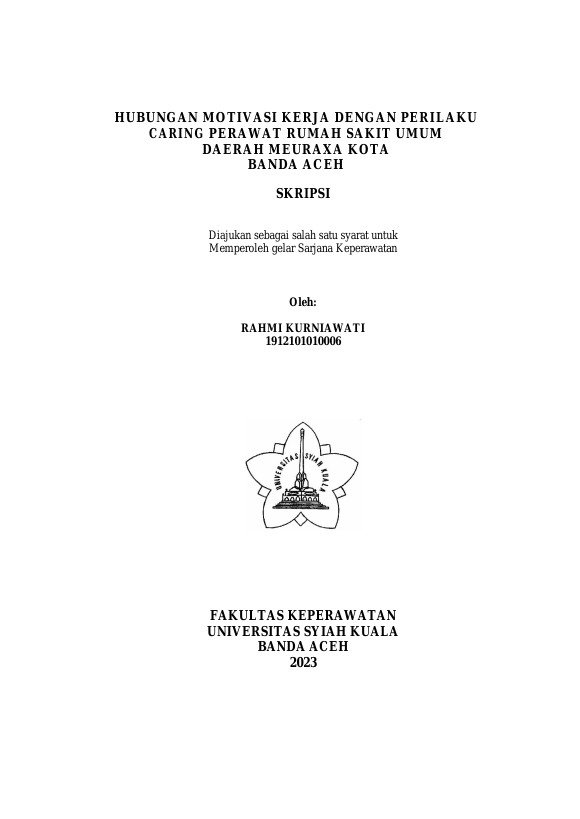 HUBUNGAN MOTIVASI KERJA DENGAN PERILAKU CARING PERAWAT RUMAH SAKIT UMUM DAERAH MEURAXA KOTA BANDA ACEH

SKRIPSI

Diajukan sebagai salah satu syarat untuk Memperoleh gelar Sarjana Keperawatan

Oleh:

RAHMI KURNIAWATI
1912101010006

UNIVERSITAS SYIAH KUALA

FAKULTAS KEPERAWATAN
UNIVERSITAS SYIAH KUALA
BANDA ACEH
2023